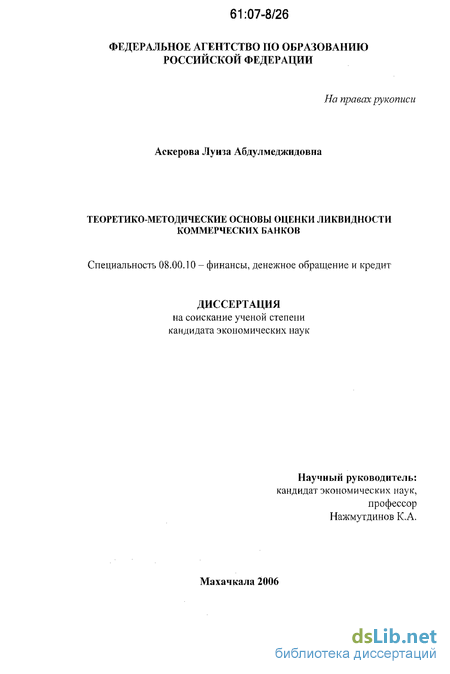 61:07-8/26

ФЕДЕРАЛЬНОЕ АГЕНТСТВО ПО ОБРАЗОВАНИЮ РОССИЙСКОЙ ФЕДЕРАЦИИ

На правах рукописи

Аскерова Луиза Абдулмеджидовна

ТЕОРЕТИКО-МЕТОДИЧЕСКИЕ ОСНОВЫ ОЦЕНКИ ЛИКВИДНОСТИ КОММЕРЧЕСКИХ БАНКОВ

Специальность 08.00.10 – финансы, денежное обращение и кредит

ДИССЕРТАЦИЯ
на соискание ученой степени
кандидата экономических наук

Научный руководитель:
кандидат экономических наук,
профессор
Нажмутдинов К.А.

Махачкала 2006

dsLib.net
библиотека диссертаций